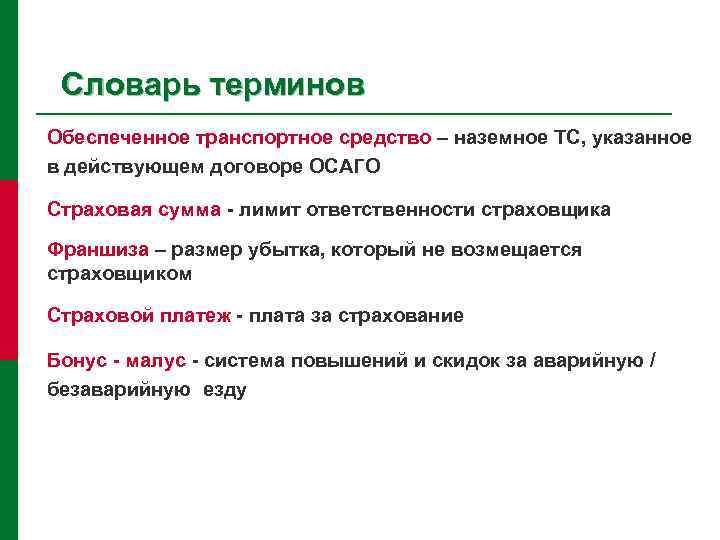 Словарь терминов

Обеспеченное транспортное средство – наземное ТС, указанное в действующем договоре ОСАГО

Страховая сумма - лимит ответственности страховщика

Франшиза – размер убытка, который не возмещается страховщиком

Страховой платеж - плата за страхование

Бонус - малус - система повышений и скидок за аварийную / безаварийную езду